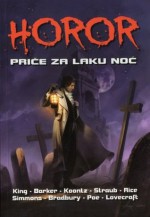 HOROR
PRIČE ZA LAKU NOĆ

King - Barker - Koontz - Straub - Rice
Simmons - Bradbury - Poe - Lovecraft